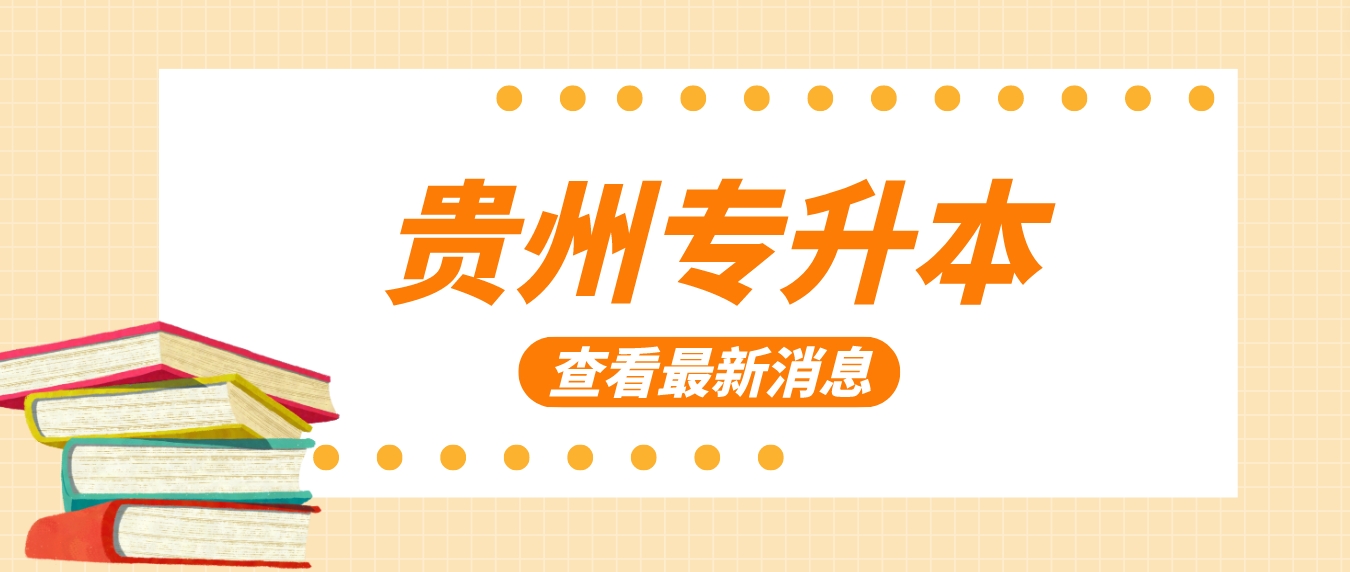 贵州专升本

查看最新消息